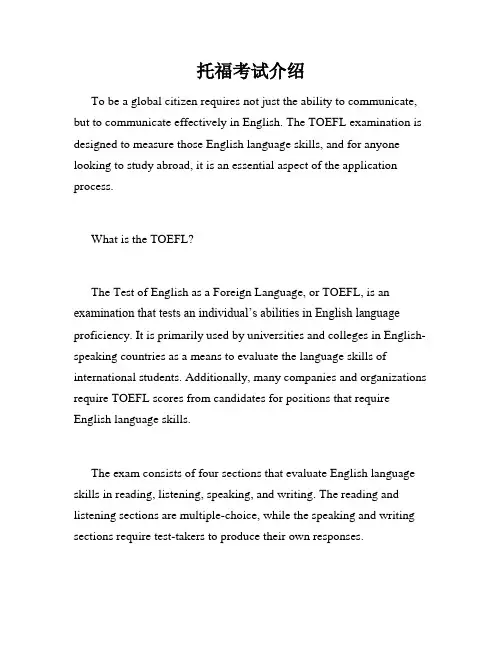 托福考试介绍

To be a global citizen requires not just the ability to communicate, but to communicate effectively in English. The TOEFL examination is designed to measure those English language skills, and for anyone looking to study abroad, it is an essential aspect of the application process.

What is the TOEFL?

The Test of English as a Foreign Language, or TOEFL, is an examination that tests an individual's abilities in English language proficiency. It is primarily used by universities and colleges in English-speaking countries as a means to evaluate the language skills of international students. Additionally, many companies and organizations require TOEFL scores from candidates for positions that require English language skills.

The exam consists of four sections that evaluate English language skills in reading, listening, speaking, and writing. The reading and listening sections are multiple-choice, while the speaking and writing sections require test-takers to produce their own responses.